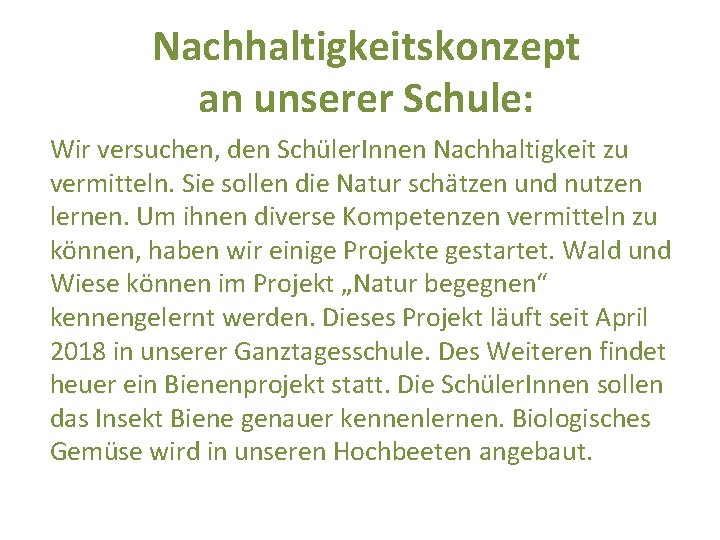 Nachhaltigkeitskonzept an unserer Schule:

Wir versuchen, den SchülerInnen Nachhaltigkeit zu vermitteln. Sie sollen die Natur schätzen und nutzen lernen. Um ihnen diverse Kompetenzen vermitteln zu können, haben wir einige Projekte gestartet. Wald und Wiese können im Projekt „Natur begegnen“ kennengelernt werden. Dieses Projekt läuft seit April 2018 in unserer Ganztagesschule. Des Weiteren findet heuer ein Bienenprojekt statt. Die SchülerInnen sollen das Insekt Biene genauer kennenlernen. Biologisches Gemüse wird in unseren Hochbeeten angebaut.